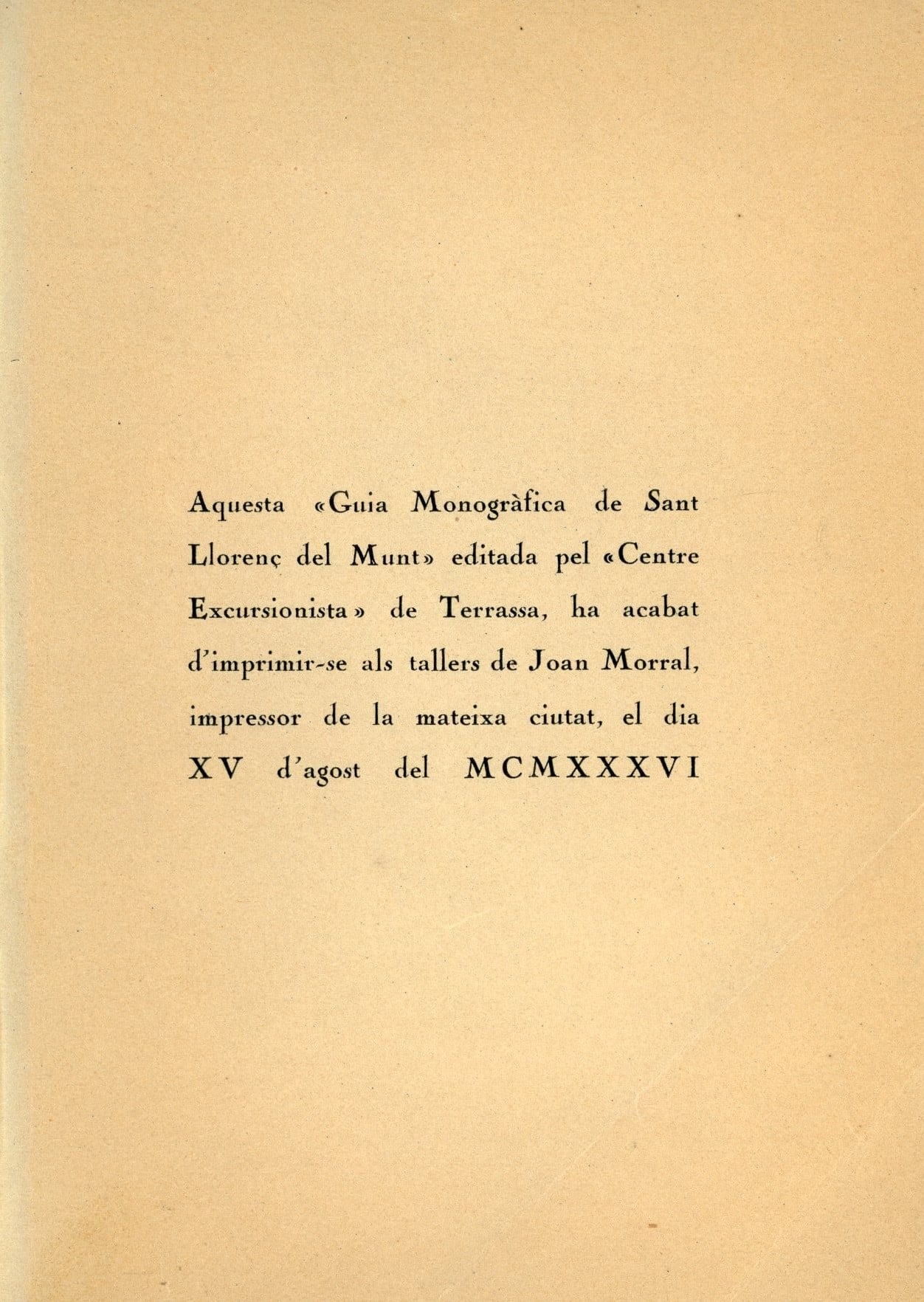 Aquesta «Guia Monogràfica de Sant Llorenç del Munt» editada pel «Centre Excursionista» de Terrassa, ha acabat d'imprimir-se als tallers de Joan Morral, impressor de la mateixa ciutat, el dia XV d'agost del MCMXXXVI